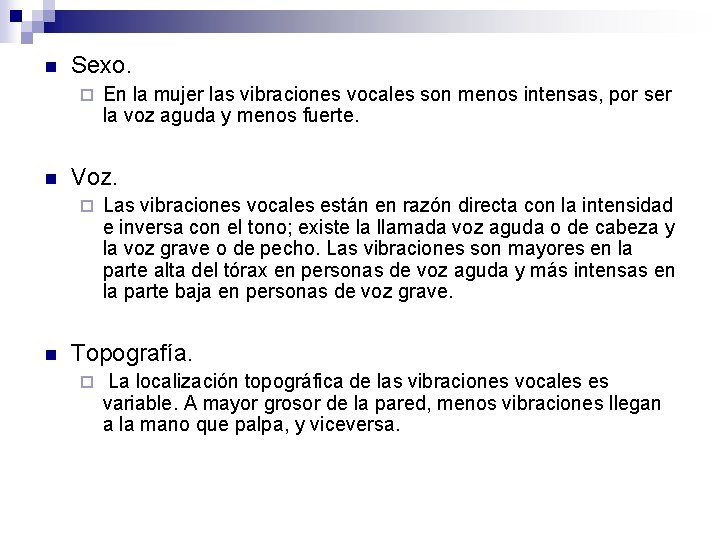 Sexo.

En la mujer las vibraciones vocales son menos intensas, por ser la voz aguda y menos fuerte.

Voz.

Las vibraciones vocales están en razón directa con la intensidad e inversa con el tono; existe la llamada voz aguda o de cabeza y la voz grave o de pecho. Las vibraciones son mayores en la parte alta del tórax en personas de voz aguda y más intensas en la parte baja en personas de voz grave.

Topografía.

La localización topográfica de las vibraciones vocales es variable. A mayor grosor de la pared, menos vibraciones llegan a la mano que palpa, y viceversa.